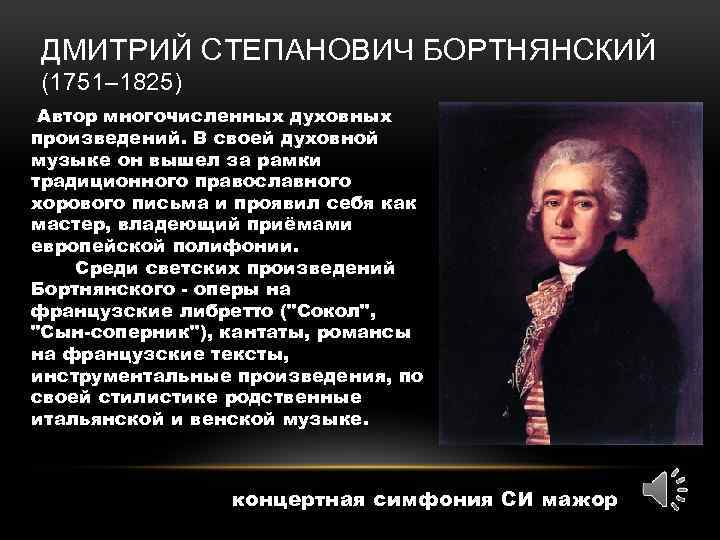 ДМИТРИЙ СТЕПАНОВИЧ БОРТНЯНСКИЙ
(1751–1825)

Автор многочисленных духовных произведений. В своей духовной музыке он вышел за рамки традиционного православного хорового письма и проявил себя как мастер, владеющий приёмами европейской полифонии.

Среди светских произведений Бортнянского - оперы на французские либретто ("Сокол", "Сын-соперник"), кантаты, романсы на французские тексты, инструментальные произведения, по своей стилистике родственные итальянской и венской музыке.

концертная симфония СИ мажор